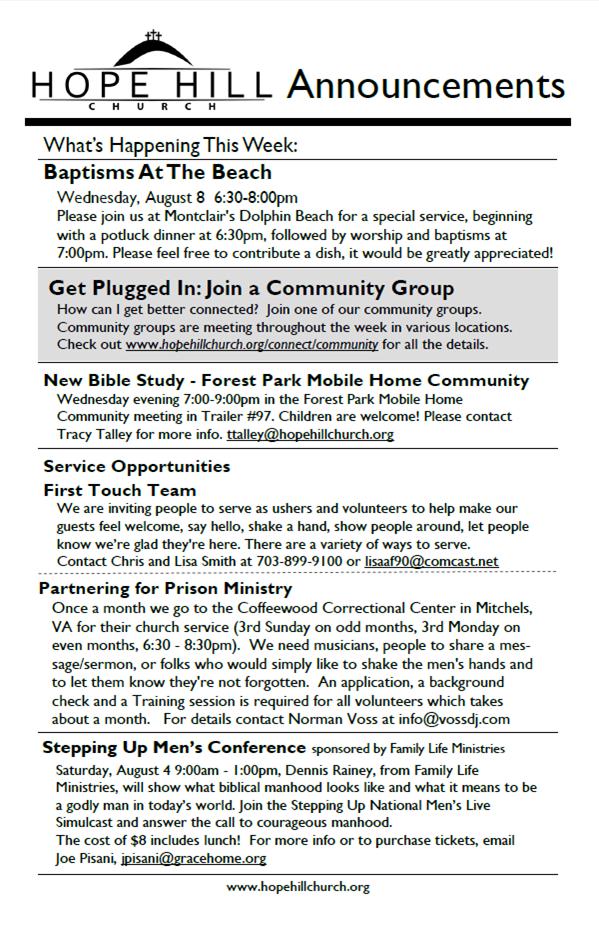 HOPE HILL
CHURCH
Announcements

What's Happening This Week:

Baptisms At The Beach
Wednesday, August 8 6:30-8:00pm
Please join us at Montclair's Dolphin Beach for a special service, beginning with a potluck dinner at 6:30pm, followed by worship and baptisms at 7:00pm. Please feel free to contribute a dish, it would be greatly appreciated!

Get Plugged In: Join a Community Group
How can I get better connected? Join one of our community groups. Community groups are meeting throughout the week in various locations. Check out www.hopehillchurch.org/connect/community for all the details.

New Bible Study - Forest Park Mobile Home Community
Wednesday evening 7:00-9:00pm in the Forest Park Mobile Home Community meeting in Trailer #97. Children are welcome! Please contact Tracy Talley for more info. ttalley@hopehillchurch.org

Service Opportunities
First Touch Team
We are inviting people to serve as ushers and volunteers to help make our guests feel welcome, say hello, shake a hand, show people around, let people know we're glad they're here. There are a variety of ways to serve. Contact Chris and Lisa Smith at 703-899-9100 or lisaaf90@comcast.net

Partnering for Prison Ministry
Once a month we go to the Coffeewood Correctional Center in Mitchels, VA for their church service (3rd Sunday on odd months, 3rd Monday on even months, 6:30 - 8:30pm). We need musicians, people to share a message/sermon, or folks who would simply like to shake the men's hands and to let them know they're not forgotten. An application, a background check and a Training session is required for all volunteers which takes about a month. For details contact Norman Voss at info@vossdj.com

Stepping Up Men's Conference sponsored by Family Life Ministries
Saturday, August 4 9:00am - 1:00pm, Dennis Rainey, from Family Life Ministries, will show what biblical manhood looks like and what it means to be a godly man in today's world. Join the Stepping Up National Men's Live Simulcast and answer the call to courageous manhood.
The cost of $8 includes lunch! For more info or to purchase tickets, email Joe Pisani, jpisani@gracehome.org

www.hopehillchurch.org